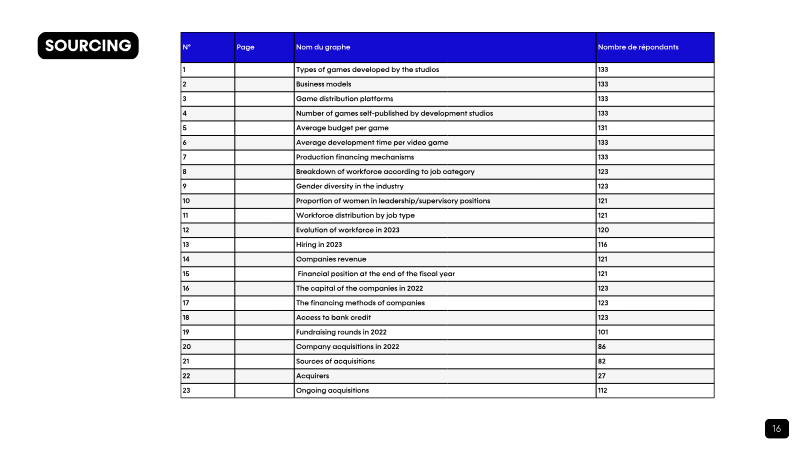 SOURCING

| N° | Page | Nom du graphe | Nombre de répondants |
|---|---|---|---|
| 1 | | Types of games developed by the studios | 133 |
| 2 | | Business models | 133 |
| 3 | | Game distribution platforms | 133 |
| 4 | | Number of games self-published by development studios | 133 |
| 5 | | Average budget per game | 131 |
| 6 | | Average development time per video game | 133 |
| 7 | | Production financing mechanisms | 133 |
| 8 | | Breakdown of workforce according to job category | 123 |
| 9 | | Gender diversity in the industry | 123 |
| 10 | | Proportion of women in leadership/supervisory positions | 121 |
| 11 | | Workforce distribution by job type | 121 |
| 12 | | Evolution of workforce in 2023 | 120 |
| 13 | | Hiring in 2023 | 116 |
| 14 | | Companies revenue | 121 |
| 15 | | Financial position at the end of the fiscal year | 121 |
| 16 | | The capital of the companies in 2022 | 123 |
| 17 | | The financing methods of companies | 123 |
| 18 | | Access to bank credit | 123 |
| 19 | | Fundraising rounds in 2022 | 101 |
| 20 | | Company acquisitions in 2022 | 86 |
| 21 | | Sources of acquisitions | 82 |
| 22 | | Acquirers | 27 |
| 23 | | Ongoing acquisitions | 112 |

16